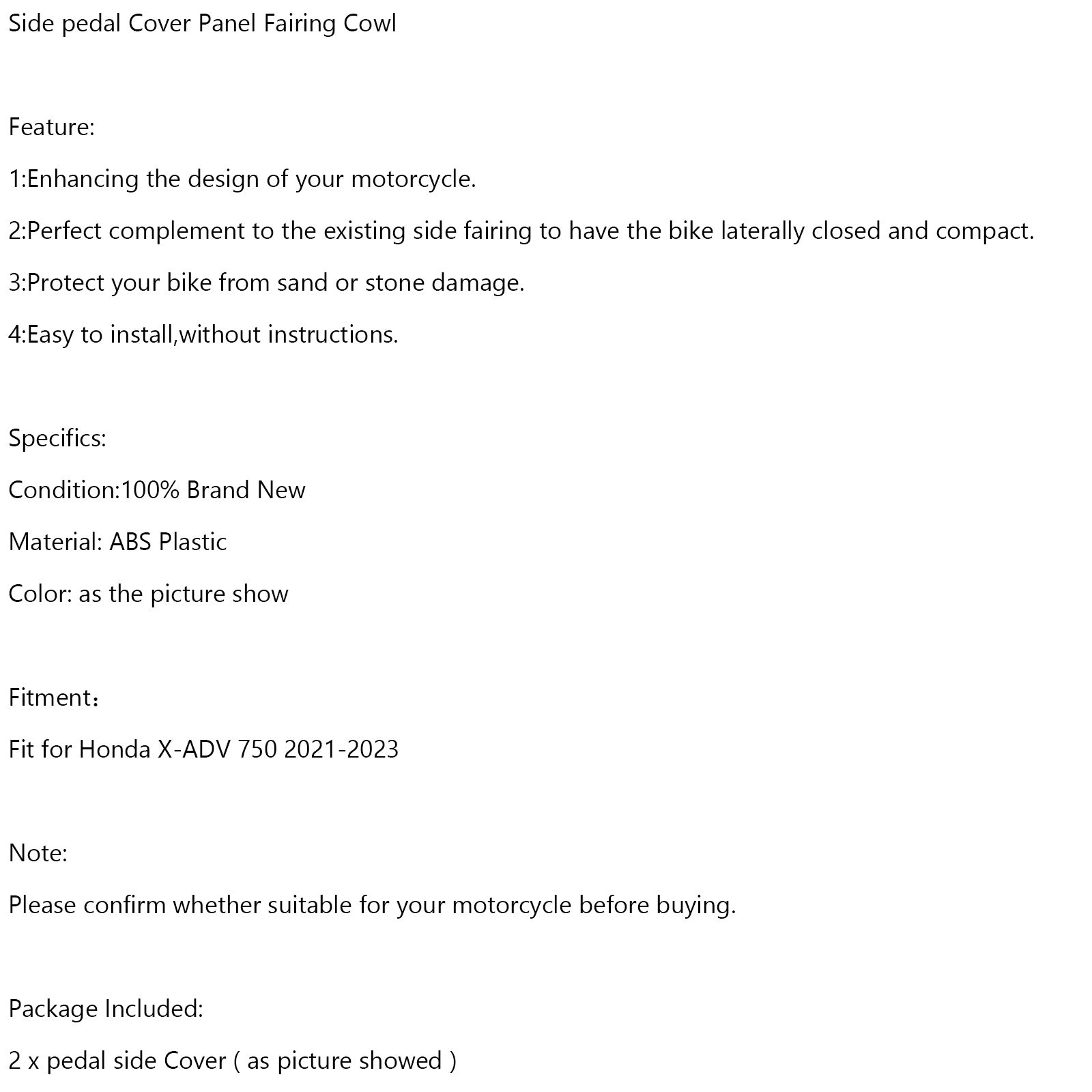 Side pedal Cover Panel Fairing Cowl

Feature:

1:Enhancing the design of your motorcycle.

2:Perfect complement to the existing side fairing to have the bike laterally closed and compact.

3:Protect your bike from sand or stone damage.

4:Easy to install,without instructions.

Specifics:

Condition:100% Brand New

Material: ABS Plastic

Color: as the picture show

Fitment：

Fit for Honda X-ADV 750 2021-2023

Note:

Please confirm whether suitable for your motorcycle before buying.

Package Included:

2 x pedal side Cover ( as picture showed )